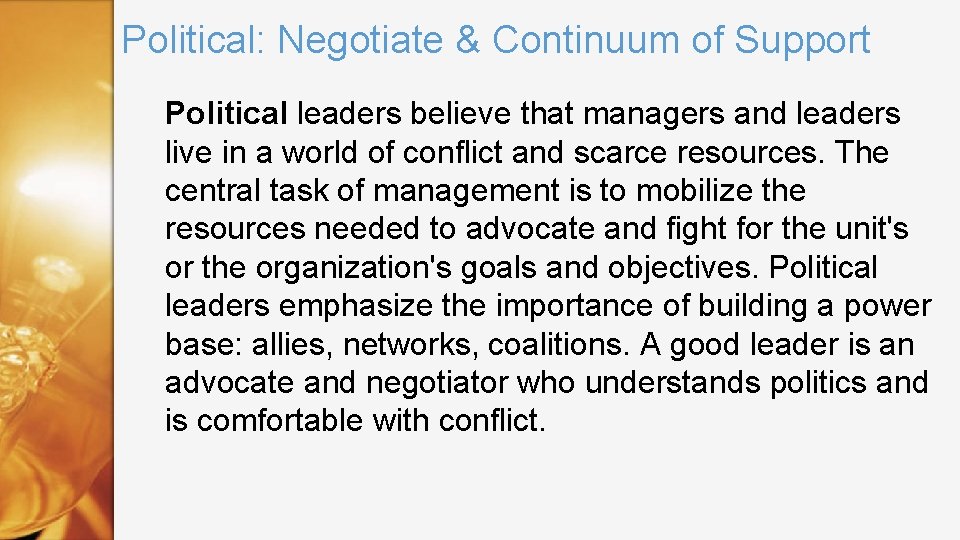 Political: Negotiate & Continuum of Support

Political leaders believe that managers and leaders live in a world of conflict and scarce resources. The central task of management is to mobilize the resources needed to advocate and fight for the unit's or the organization's goals and objectives. Political leaders emphasize the importance of building a power base: allies, networks, coalitions. A good leader is an advocate and negotiator who understands politics and is comfortable with conflict.